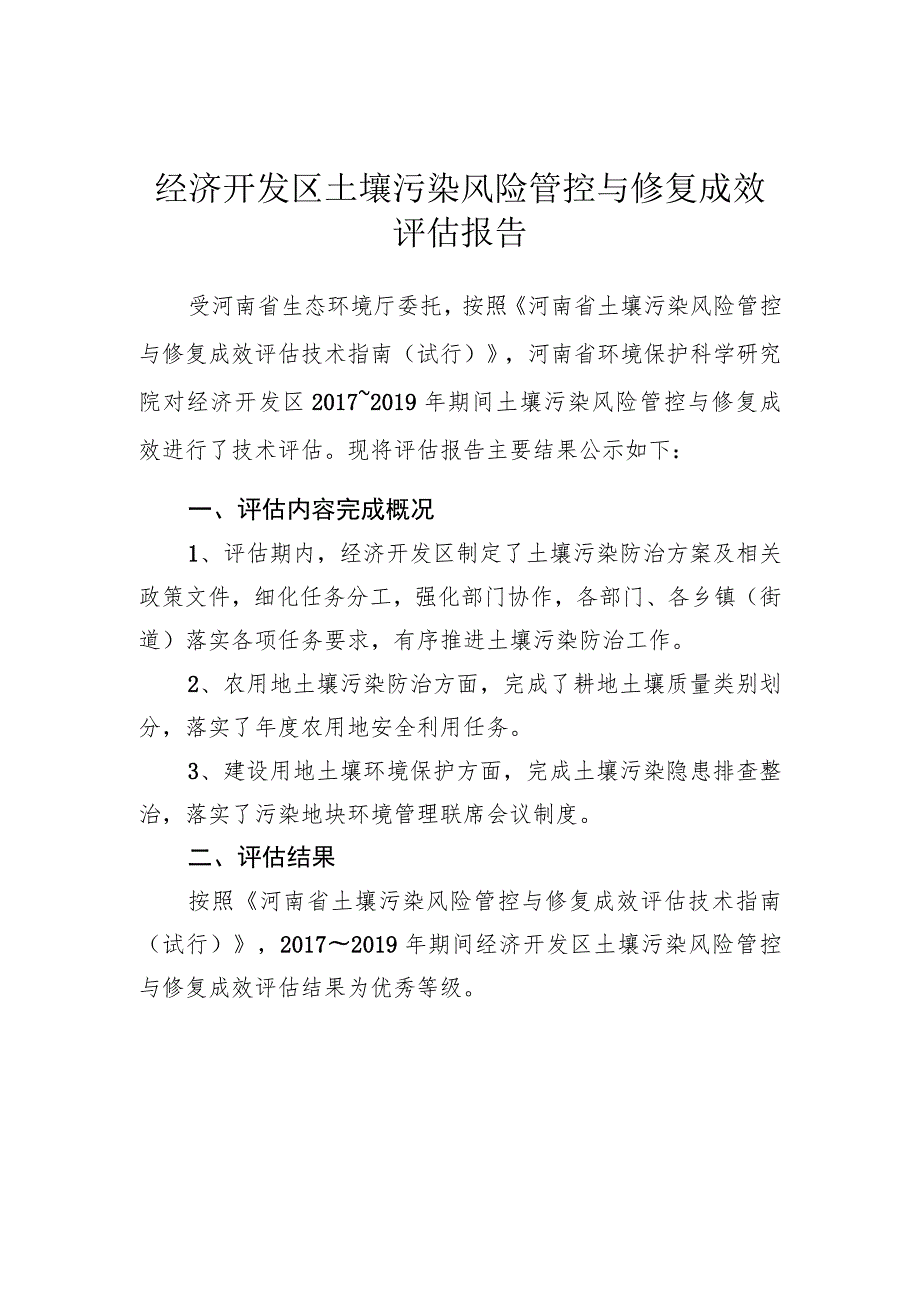 经济开发区土壤污染风险管控与修复成效评估报告

受河南省生态环境厅委托，按照《河南省土壤污染风险管控与修复成效评估技术指南（试行）》，河南省环境保护科学研究院对经济开发区 2017~2019 年期间土壤污染风险管控与修复成效进行了技术评估。现将评估报告主要结果公示如下：

一、评估内容完成概况

1、评估期内，经济开发区制定了土壤污染防治方案及相关政策文件，细化任务分工，强化部门协作，各部门、各乡镇（街道）落实各项任务要求，有序推进土壤污染防治工作。

2、农用地土壤污染防治方面，完成了耕地土壤质量类别划分，落实了年度农用地安全利用任务。

3、建设用地土壤环境保护方面，完成土壤污染隐患排查整治，落实了污染地块环境管理联席会议制度。

二、评估结果

按照《河南省土壤污染风险管控与修复成效评估技术指南（试行）》，2017～2019 年期间经济开发区土壤污染风险管控与修复成效评估结果为优秀等级。